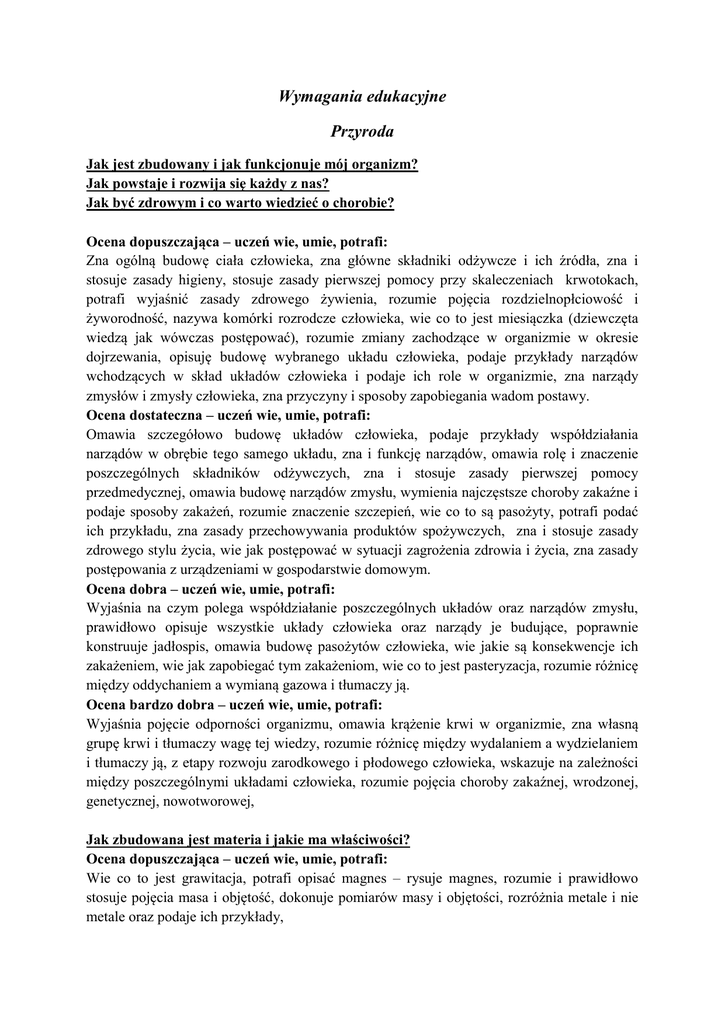 Wymagania edukacyjne

Przyroda

Jak jest zbudowany i jak funkcjonuje mój organizm?
Jak powstaje i rozwija się każdy z nas?
Jak być zdrowym i co warto wiedzieć o chorobie?

Ocena dopuszczająca – uczeń wie, umie, potrafi:
Zna ogólną budowę ciała człowieka, zna główne składniki odżywcze i ich źródła, zna i stosuje zasady higieny, stosuje zasady pierwszej pomocy przy skaleczeniach krwotokach, potrafi wyjaśnić zasady zdrowego żywienia, rozumie pojęcia rozdzielnopłciowość i żyworodność, nazywa komórki rozrodcze człowieka, wie co to jest miesiączka (dziewczęta wiedzą jak wówczas postępować), rozumie zmiany zachodzące w organizmie w okresie dojrzewania, opisuję budowę wybranego układu człowieka, podaje przykłady narządów wchodzących w skład układów człowieka i podaje ich role w organizmie, zna narządy zmysłów i zmysły człowieka, zna przyczyny i sposoby zapobiegania wadom postawy.
Ocena dostateczna – uczeń wie, umie, potrafi:
Omawia szczegółowo budowę układów człowieka, podaje przykłady współdziałania narządów w obrębie tego samego układu, zna i funkcję narządów, omawia rolę i znaczenie poszczególnych składników odżywczych, zna i stosuje zasady pierwszej pomocy przedmedycznej, omawia budowę narządów zmysłu, wymienia najczęstsze choroby zakaźne i podaje sposoby zakażeń, rozumie znaczenie szczepień, wie co to są pasożyty, potrafi podać ich przykładu, zna zasady przechowywania produktów spożywczych, zna i stosuje zasady zdrowego stylu życia, wie jak postępować w sytuacji zagrożenia zdrowia i życia, zna zasady postępowania z urządzeniami w gospodarstwie domowym.
Ocena dobra – uczeń wie, umie, potrafi:
Wyjaśnia na czym polega współdziałanie poszczególnych układów oraz narządów zmysłu, prawidłowo opisuje wszystkie układy człowieka oraz narządy je budujące, poprawnie konstruuje jadłospis, omawia budowę pasożytów człowieka, wie jakie są konsekwencje ich zakażeniem, wie jak zapobiegać tym zakażeniom, wie co to jest pasteryzacja, rozumie różnicę między oddychaniem a wymianą gazowa i tłumaczy ją.
Ocena bardzo dobra – uczeń wie, umie, potrafi:
Wyjaśnia pojęcie odporności organizmu, omawia krążenie krwi w organizmie, zna własną grupę krwi i tłumaczy wagę tej wiedzy, rozumie różnicę między wydalaniem a wydzielaniem i tłumaczy ją, z etapy rozwoju zarodkowego i płodowego człowieka, wskazuje na zależności między poszczególnymi układami człowieka, rozumie pojęcia choroby zakaźnej, wrodzonej, genetycznej, nowotworowej,

Jak zbudowana jest materia i jakie ma właściwości?
Ocena dopuszczająca – uczeń wie, umie, potrafi:
Wie co to jest grawitacja, potrafi opisać magnes – rysuje magnes, rozumie i prawidłowo stosuje pojęcia masa i objętość, dokonuje pomiarów masy i objętości, rozróżnia metale i nie metale oraz podaje ich przykłady,